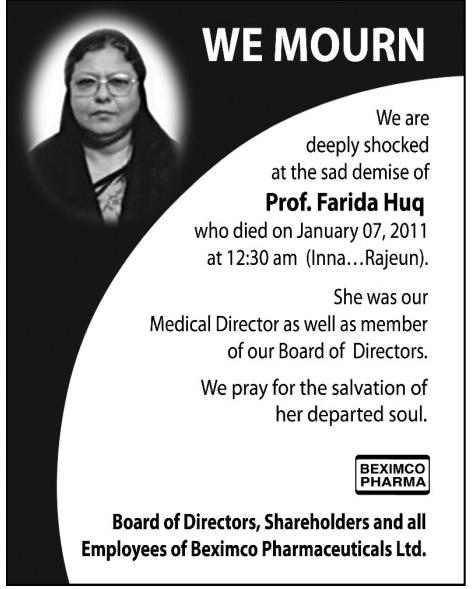 WE MOURN

We are deeply shocked at the sad demise of

Prof. Farida Huq

who died on January 07, 2011 at 12:30 am (Inna…Rajeun).

She was our Medical Director as well as member of our Board of Directors.

We pray for the salvation of her departed soul.

BEXIMCO PHARMA

Board of Directors, Shareholders and all Employees of Beximco Pharmaceuticals Ltd.